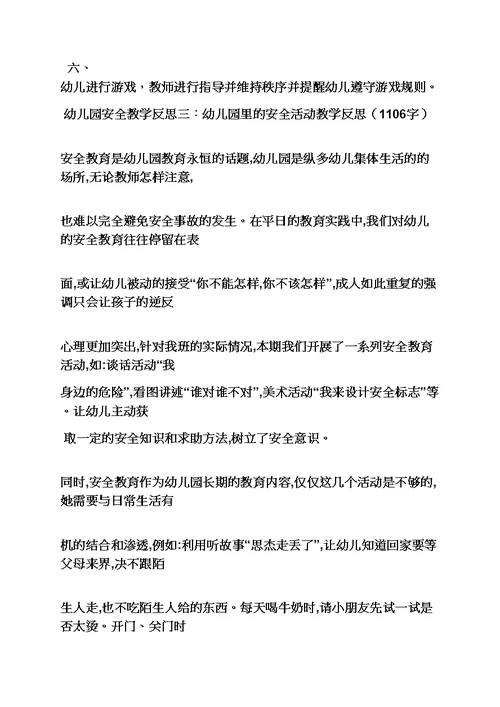 六、

幼儿进行游戏，教师进行指导并维持秩序并提醒幼儿遵守游戏规则。

幼儿园安全教学反思三：幼儿园里的安全活动教学反思（1106字）

安全教育是幼儿园教育永恒的话题,幼儿园是纵多幼儿集体生活的的场所,无论教师怎样注意,

也难以完全避免安全事故的发生。在平日的教育实践中,我们对幼儿的安全教育往往停留在表

面,或让幼儿被动的接受“你不能怎样,你不该怎样”,成人如此重复的强调只会让孩子的逆反

心理更加突出,针对我班的实际情况,本期我们开展了一系列安全教育活动,如:谈话活动“我

身边的危险”,看图讲述“谁对谁不对”,美术活动“我来设计安全标志”等。让幼儿主动获

取一定的安全知识和求助方法,树立了安全意识。

同时,安全教育作为幼儿园长期的教育内容,仅仅这几个活动是不够的,她需要与日常生活有

机的结合和渗透,例如:利用听故事“思杰走丢了”,让幼儿知道回家要等父母来界,决不跟陌

生人走,也不吃陌生人给的东西。每天喝牛奶时,请小朋友先试一试是否太烫。开门、关门时